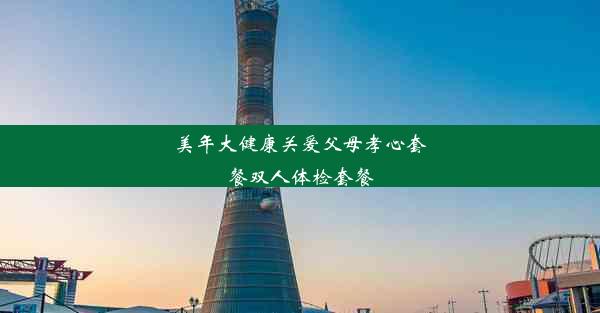 美年大健康关爱父母孝心套餐双人体检套餐